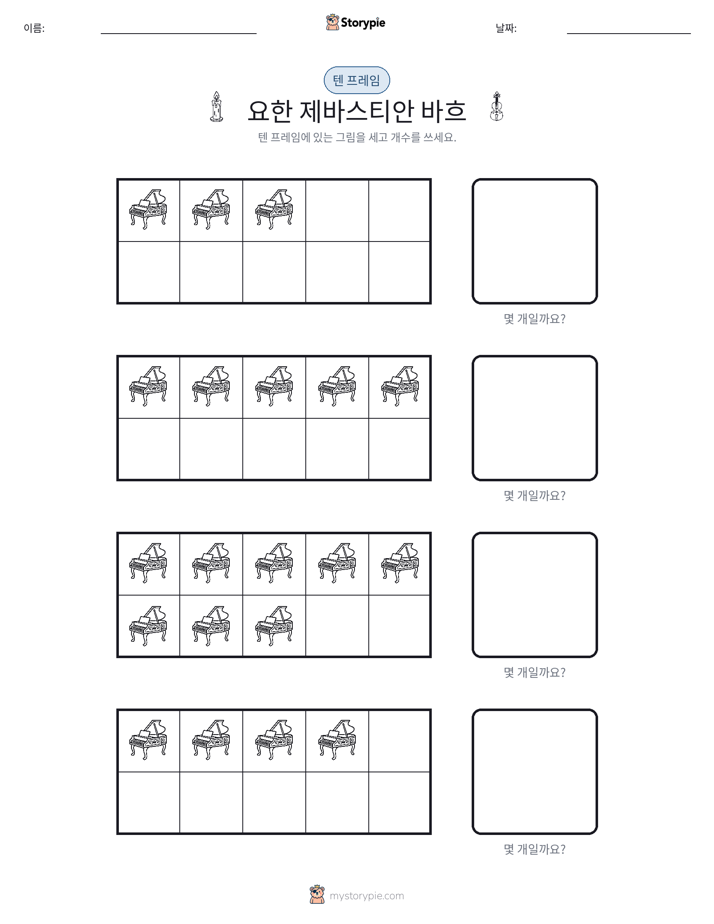 이름: ____ Storypie 날짜: ____

텐 프레임

요한 제바스티안 바흐

텐 프레임에 있는 그림을 세고 개수를 쓰세요.

몇 개일까요?

몇 개일까요?

몇 개일까요?

몇 개일까요?

mystorypie.com